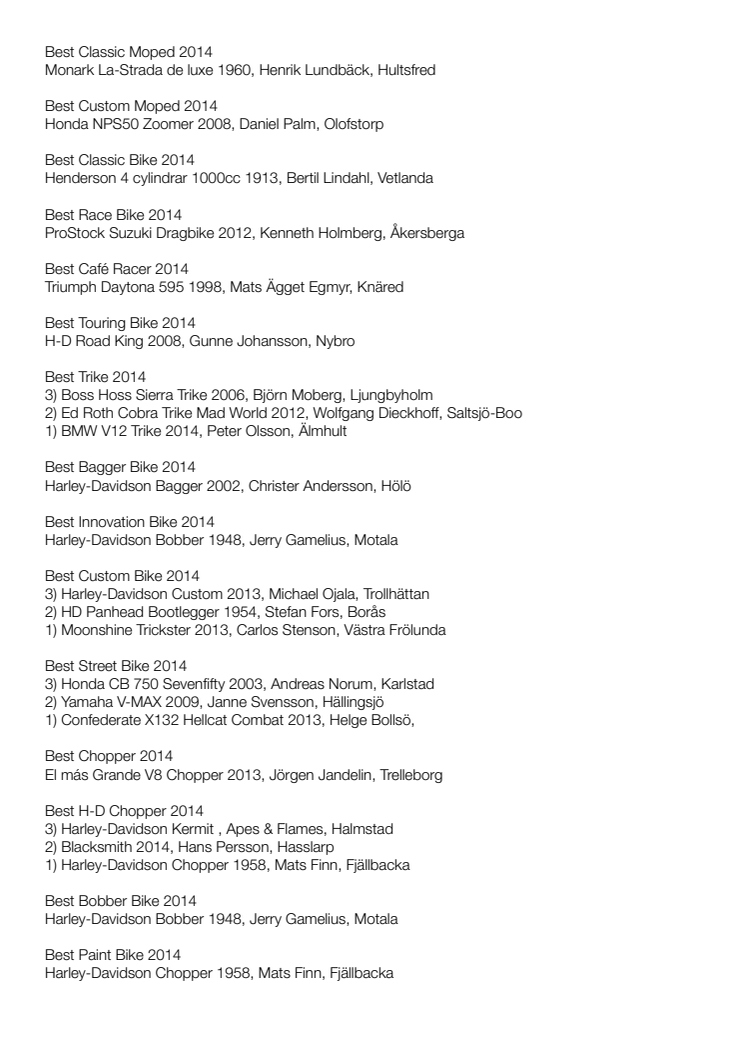 Best Classic Moped 2014
Monark La-Strada de luxe 1960, Henrik Lundbäck, Hultsfred

Best Custom Moped 2014
Honda NPS50 Zoomer 2008, Daniel Palm, Olofstorp

Best Classic Bike 2014
Henderson 4 cylindrar 1000cc 1913, Bertil Lindahl, Vetlanda

Best Race Bike 2014
ProStock Suzuki Dragbike 2012, Kenneth Holmberg, Åkersberga

Best Café Racer 2014
Triumph Daytona 595 1998, Mats Ägget Egmyr, Knäred

Best Touring Bike 2014
H-D Road King 2008, Gunne Johansson, Nybro

Best Trike 2014
3) Boss Hoss Sierra Trike 2006, Björn Moberg, Ljungbyholm
2) Ed Roth Cobra Trike Mad World 2012, Wolfgang Dieckhoff, Saltsjö-Boo
1) BMW V12 Trike 2014, Peter Olsson, Älmhult

Best Bagger Bike 2014
Harley-Davidson Bagger 2002, Christer Andersson, Hölö

Best Innovation Bike 2014
Harley-Davidson Bobber 1948, Jerry Gamelius, Motala

Best Custom Bike 2014
3) Harley-Davidson Custom 2013, Michael Ojala, Trollhättan
2) HD Panhead Bootlegger 1954, Stefan Fors, Borås
1) Moonshine Trickster 2013, Carlos Stenson, Västra Frölunda

Best Street Bike 2014
3) Honda CB 750 Sevenfifty 2003, Andreas Norum, Karlstad
2) Yamaha V-MAX 2009, Janne Svensson, Hällingsjö
1) Confederate X132 Hellcat Combat 2013, Helge Bollsö,

Best Chopper 2014
El más Grande V8 Chopper 2013, Jörgen Jandelin, Trelleborg

Best H-D Chopper 2014
3) Harley-Davidson Kermit , Apes & Flames, Halmstad
2) Blacksmith 2014, Hans Persson, Hasslarp
1) Harley-Davidson Chopper 1958, Mats Finn, Fjällbacka

Best Bobber Bike 2014
Harley-Davidson Bobber 1948, Jerry Gamelius, Motala

Best Paint Bike 2014
Harley-Davidson Chopper 1958, Mats Finn, Fjällbacka